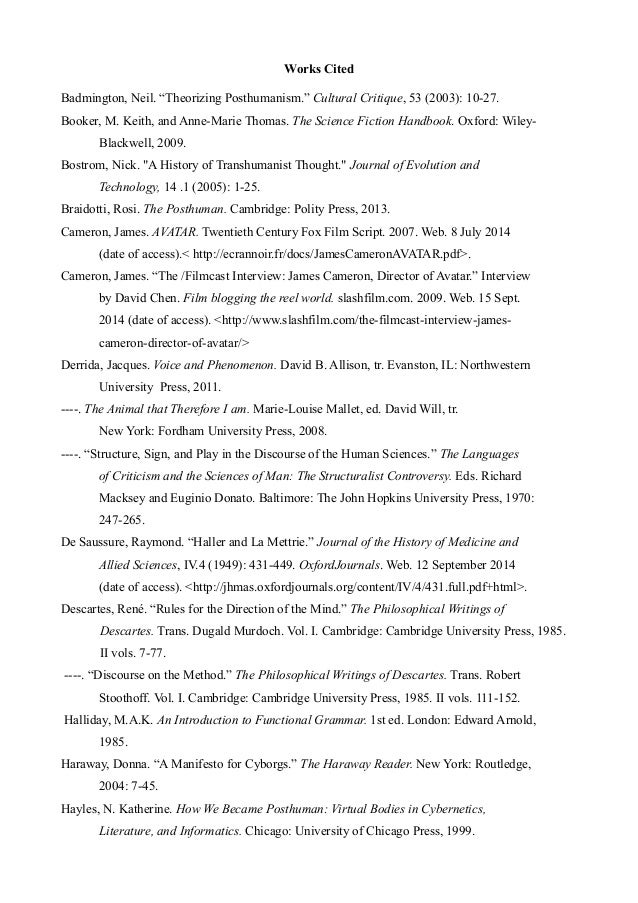 Works Cited

Badmington, Neil. “Theorizing Posthumanism.” Cultural Critique, 53 (2003): 10-27.

Booker, M. Keith, and Anne-Marie Thomas. The Science Fiction Handbook. Oxford: Wiley-Blackwell, 2009.

Bostrom, Nick. "A History of Transhumanist Thought." Journal of Evolution and Technology, 14 .1 (2005): 1-25.

Braidotti, Rosi. The Posthuman. Cambridge: Polity Press, 2013.

Cameron, James. AVATAR. Twentieth Century Fox Film Script. 2007. Web. 8 July 2014 (date of access).< http://ecrannoir.fr/docs/JamesCameronAVATAR.pdf>.

Cameron, James. “The /Filmcast Interview: James Cameron, Director of Avatar.” Interview by David Chen. Film blogging the reel world. slashfilm.com. 2009. Web. 15 Sept. 2014 (date of access). <http://www.slashfilm.com/the-filmcast-interview-james-cameron-director-of-avatar/>

Derrida, Jacques. Voice and Phenomenon. David B. Allison, tr. Evanston, IL: Northwestern University Press, 2011.

----. The Animal that Therefore I am. Marie-Louise Mallet, ed. David Will, tr. New York: Fordham University Press, 2008.

----. “Structure, Sign, and Play in the Discourse of the Human Sciences.” The Languages of Criticism and the Sciences of Man: The Structuralist Controversy. Eds. Richard Macksey and Euginio Donato. Baltimore: The John Hopkins University Press, 1970: 247-265.

De Saussure, Raymond. “Haller and La Mettrie.” Journal of the History of Medicine and Allied Sciences, IV.4 (1949): 431-449. OxfordJournals. Web. 12 September 2014 (date of access). <http://jhmas.oxfordjournals.org/content/IV/4/431.full.pdf+html>.

Descartes, René. “Rules for the Direction of the Mind.” The Philosophical Writings of Descartes. Trans. Dugald Murdoch. Vol. I. Cambridge: Cambridge University Press, 1985. II vols. 7-77.

----. “Discourse on the Method.” The Philosophical Writings of Descartes. Trans. Robert Stoothoff. Vol. I. Cambridge: Cambridge University Press, 1985. II vols. 111-152.

Halliday, M.A.K. An Introduction to Functional Grammar. 1st ed. London: Edward Arnold, 1985.

Haraway, Donna. “A Manifesto for Cyborgs.” The Haraway Reader. New York: Routledge, 2004: 7-45.

Hayles, N. Katherine. How We Became Posthuman: Virtual Bodies in Cybernetics, Literature, and Informatics. Chicago: University of Chicago Press, 1999.